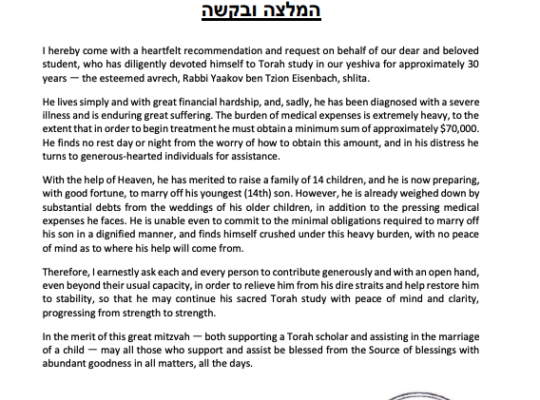 המלצה ובקשה

I hereby come with a heartfelt recommendation and request on behalf of our dear and beloved student, who has diligently devoted himself to Torah study in our yeshiva for approximately 30 years — the esteemed avrech, Rabbi Yaakov ben Tzion Eisenbach, shlita.

He lives simply and with great financial hardship, and, sadly, he has been diagnosed with a severe illness and is enduring great suffering. The burden of medical expenses is extremely heavy, to the extent that in order to begin treatment he must obtain a minimum sum of approximately $70,000. He finds no rest day or night from the worry of how to obtain this amount, and in his distress he turns to generous-hearted individuals for assistance.

With the help of Heaven, he has merited to raise a family of 14 children, and he is now preparing, with good fortune, to marry off his youngest (14th) son. However, he is already weighed down by substantial debts from the weddings of his older children, in addition to the pressing medical expenses he faces. He is unable even to commit to the minimal obligations required to marry off his son in a dignified manner, and finds himself crushed under this heavy burden, with no peace of mind as to where his help will come from.

Therefore, I earnestly ask each and every person to contribute generously and with an open hand, even beyond their usual capacity, in order to relieve him from his dire straits and help restore him to stability, so that he may continue his sacred Torah study with peace of mind and clarity, progressing from strength to strength.

In the merit of this great mitzvah — both supporting a Torah scholar and assisting in the marriage of a child — may all those who support and assist be blessed from the Source of blessings with abundant goodness in all matters, all the days.